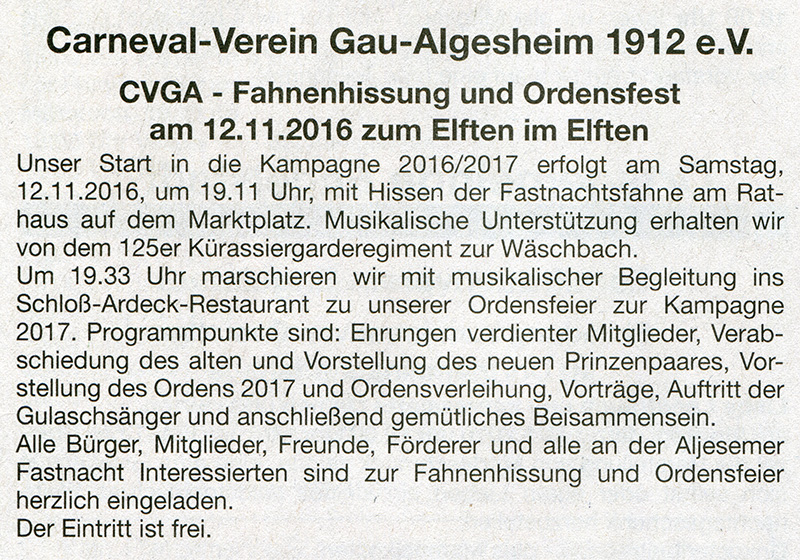 Carneval-Verein Gau-Algesheim 1912 e.V.

CVGA - Fahnenhissung und Ordensfest am 12.11.2016 zum Elften im Elften

Unser Start in die Kampagne 2016/2017 erfolgt am Samstag, 12.11.2016, um 19.11 Uhr, mit Hissen der Fastnachtsfahne am Rathaus auf dem Marktplatz. Musikalische Unterstützung erhalten wir von dem 125er Kürassiergarderegiment zur Wäschbach.
Um 19.33 Uhr marschieren wir mit musikalischer Begleitung ins Schloß-Ardeck-Restaurant zu unserer Ordensfeier zur Kampagne 2017. Programmpunkte sind: Ehrungen verdienter Mitglieder, Verabschiedung des alten und Vorstellung des neuen Prinzenpaares, Vorstellung des Ordens 2017 und Ordensverleihung, Vorträge, Auftritt der Gulaschsänger und anschließend gemütliches Beisammensein.
Alle Bürger, Mitglieder, Freunde, Förderer und alle an der Aljesemer Fastnacht Interessierten sind zur Fahnenhissung und Ordensfeier herzlich eingeladen.
Der Eintritt ist frei.